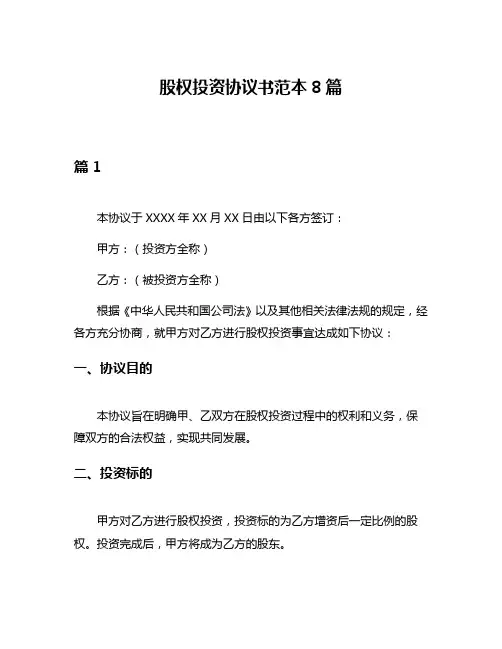 股权投资协议书范本 8 篇

篇 1

本协议于 XXXX 年 XX 月 XX 日由以下各方签订：

甲方：（投资方全称）

乙方：（被投资方全称）

根据《中华人民共和国公司法》以及其他相关法律法规的规定，经各方充分协商，就甲方对乙方进行股权投资事宜达成如下协议：

一、协议目的

本协议旨在明确甲、乙双方在股权投资过程中的权利和义务，保障双方的合法权益，实现共同发展。

二、投资标的

甲方对乙方进行股权投资，投资标的为乙方增资后一定比例的股权。投资完成后，甲方将成为乙方的股东。